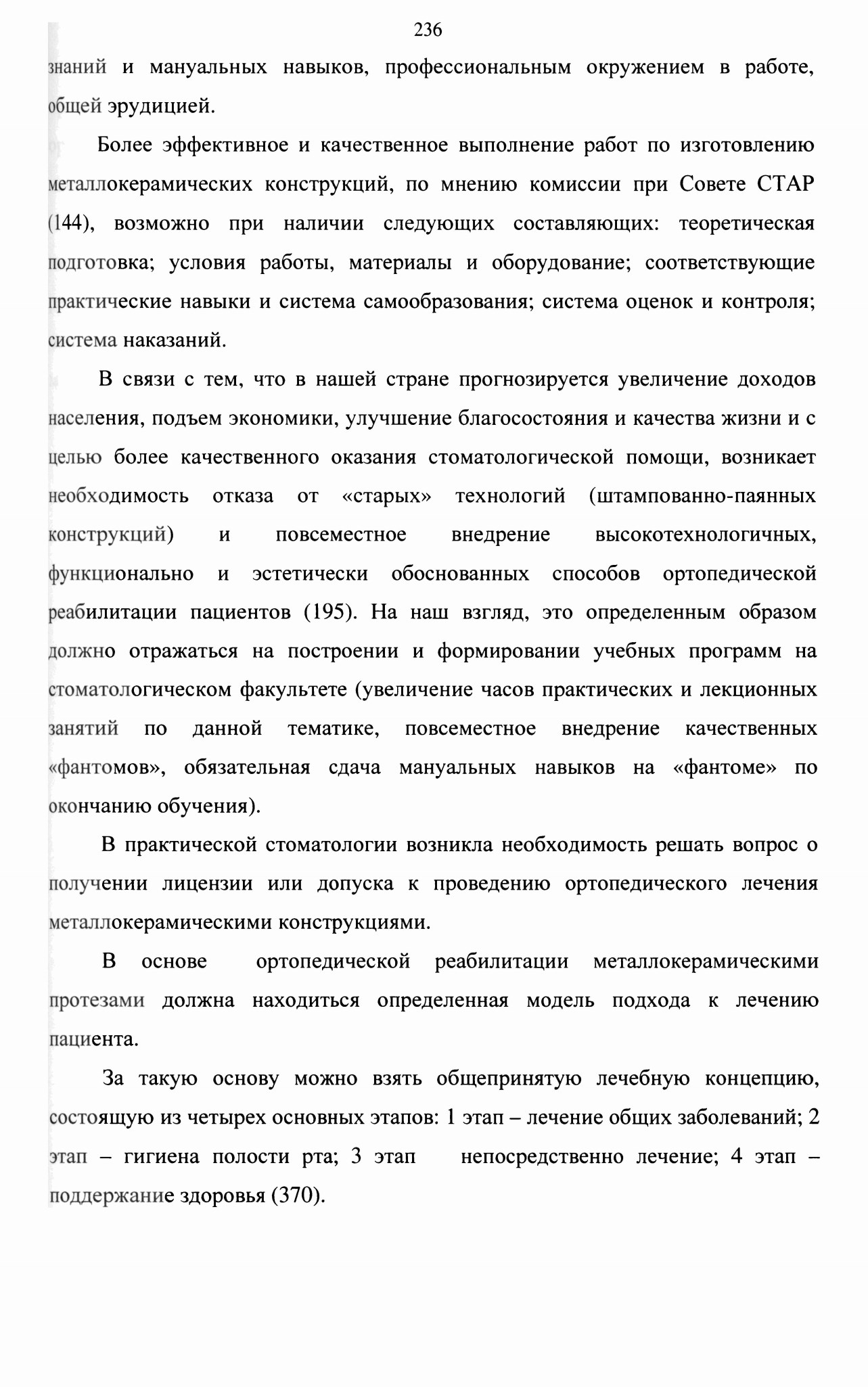 236

знаний и мануальных навыков, профессиональным окружением в работе, общей эрудицией.

Более эффективное и качественное выполнение работ по изготовлению металлокерамических конструкций, по мнению комиссии при Совете СТАР (144), возможно при наличии следующих составляющих: теоретическая подготовка; условия работы, материалы и оборудование; соответствующие практические навыки и система самообразования; система оценок и контроля; система наказаний.

В связи с тем, что в нашей стране прогнозируется увеличение доходов населения, подъем экономики, улучшение благосостояния и качества жизни и с целью более качественного оказания стоматологической помощи, возникает необходимость отказа от «старых» технологий (штампованно-паянных конструкций) и повсеместное внедрение высокотехнологичных, функционально и эстетически обоснованных способов ортопедической реабилитации пациентов (195). На наш взгляд, это определенным образом должно отражаться на построении и формировании учебных программ на стоматологическом факультете (увеличение часов практических и лекционных занятий по данной тематике, повсеместное внедрение качественных «фантомов», обязательная сдача мануальных навыков на «фантоме» по окончанию обучения).

В практической стоматологии возникла необходимость решать вопрос о получении лицензии или допуска к проведению ортопедического лечения металлокерамическими конструкциями.

В основе ортопедической реабилитации металлокерамическими протезами должна находиться определенная модель подхода к лечению пациента.

За такую основу можно взять общепринятую лечебную концепцию, состоящую из четырех основных этапов: 1 этап – лечение общих заболеваний; 2 этап – гигиена полости рта; 3 этап непосредственно лечение; 4 этап – поддержание здоровья (370).